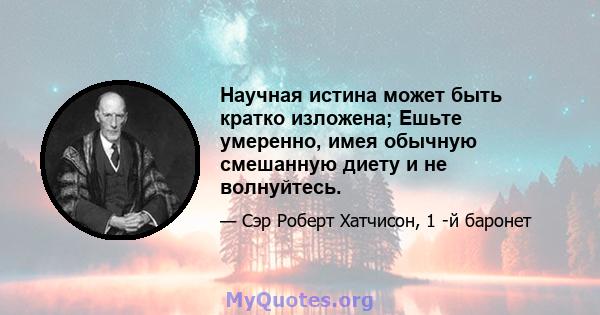 Научная истина может быть кратко изложена; Ешьте умеренно, имея обычную смешанную диету и не волнуйтесь.

— Сэр Роберт Хатчисон, 1 -й баронет

MyQuotes.org